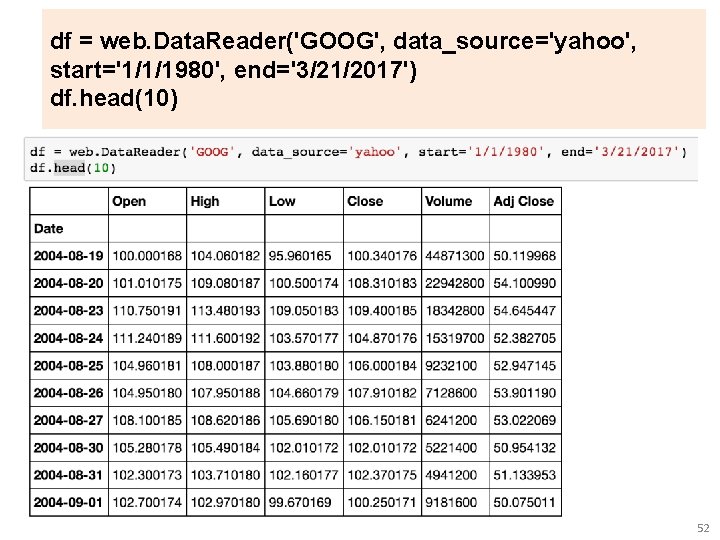 df = web.DataReader('GOOG', data_source='yahoo', start='1/1/1980', end='3/21/2017')
df.head(10)

df = web.DataReader('GOOG', data_source='yahoo', start='1/1/1980', end='3/21/2017')
df.head(10)

| | Open | High | Low | Close | Volume | Adj Close |
|---|---|---|---|---|---|---|
| Date | | | | | | |
| 2004-08-19 | 100.000168 | 104.060182 | 95.960165 | 100.340176 | 44871300 | 50.119968 |
| 2004-08-20 | 101.010175 | 109.080187 | 100.500174 | 108.310183 | 22942800 | 54.100990 |
| 2004-08-23 | 110.750191 | 113.480193 | 109.050183 | 109.400185 | 18342800 | 54.645447 |
| 2004-08-24 | 111.240189 | 111.600192 | 103.570177 | 104.870176 | 15319700 | 52.382705 |
| 2004-08-25 | 104.960181 | 108.000187 | 103.880180 | 106.000184 | 9232100 | 52.947145 |
| 2004-08-26 | 104.950180 | 107.950188 | 104.660179 | 107.910182 | 7128600 | 53.901190 |
| 2004-08-27 | 108.100185 | 108.620186 | 105.690180 | 106.150181 | 6241200 | 53.022069 |
| 2004-08-30 | 105.280178 | 105.490184 | 102.010172 | 102.010172 | 5221400 | 50.954132 |
| 2004-08-31 | 102.300173 | 103.710180 | 102.160177 | 102.370175 | 4941200 | 51.133953 |
| 2004-09-01 | 102.700174 | 102.970180 | 99.670169 | 100.250171 | 9181600 | 50.075011 |

52